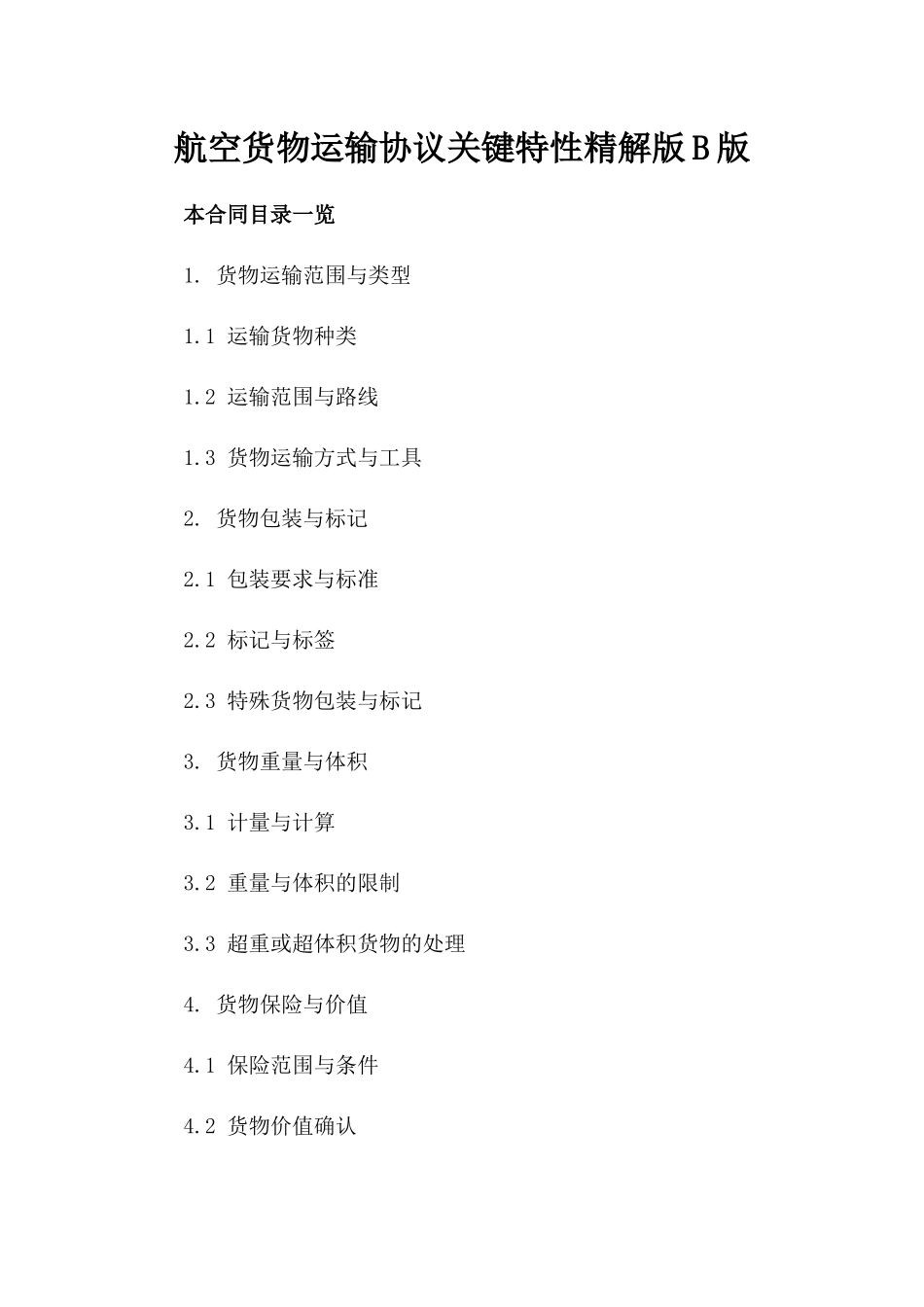 航空货物运输协议关键特性精解版B版

本合同目录一览

1. 货物运输范围与类型

1.1 运输货物种类

1.2 运输范围与路线

1.3 货物运输方式与工具

2. 货物包装与标记

2.1 包装要求与标准

2.2 标记与标签

2.3 特殊货物包装与标记

3. 货物重量与体积

3.1 计量与计算

3.2 重量与体积的限制

3.3 超重或超体积货物的处理

4. 货物保险与价值

4.1 保险范围与条件

4.2 货物价值确认